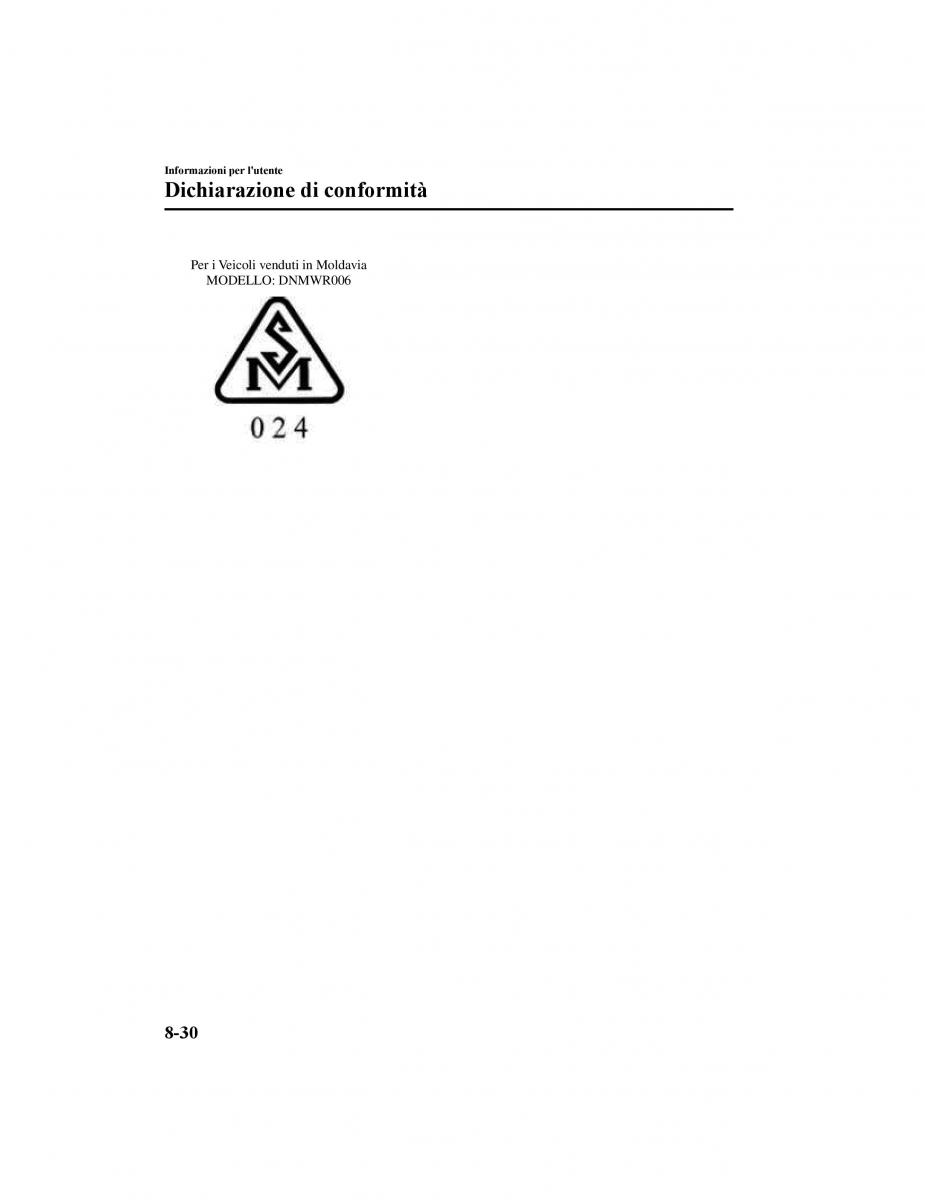 Informazioni per l'utente
Dichiarazione di conformità

Per i Veicoli venduti in Moldavia
MODELLO: DNMWR006

SM

024

8-30